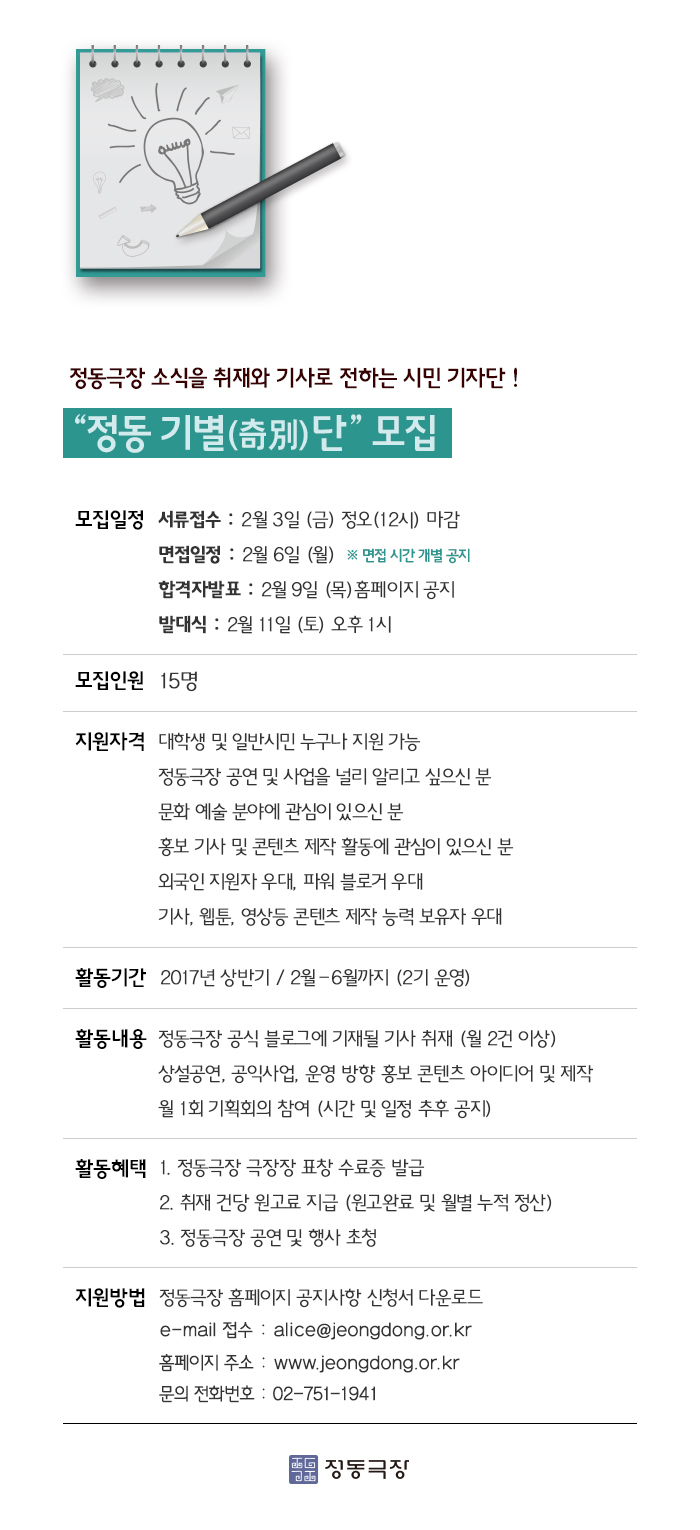 정동극장 소식을 취재와 기사로 전하는 시민 기자단 !

"정동 기별(奇別)단" 모집

모집일정 서류접수 : 2월 3일 (금) 정오(12시) 마감
면접일정 : 2월 6일 (월) ※ 면접 시간 개별 공지
합격자발표 : 2월 9일 (목) 홈페이지 공지
발대식 : 2월 11일 (토) 오후 1시

모집인원 15명

지원자격 대학생 및 일반시민 누구나 지원 가능
정동극장 공연 및 사업을 널리 알리고 싶으신 분
문화 예술 분야에 관심이 있으신 분
홍보 기사 및 콘텐츠 제작 활동에 관심이 있으신 분
외국인 지원자 우대, 파워 블로거 우대
기사, 웹툰, 영상등 콘텐츠 제작 능력 보유자 우대

활동기간 2017년 상반기 / 2월-6월까지 (2기 운영)

활동내용 정동극장 공식 블로그에 기재될 기사 취재 (월 2건 이상)
상설공연, 공익사업, 운영 방향 홍보 콘텐츠 아이디어 및 제작
월 1회 기획회의 참여 (시간 및 일정 추후 공지)

활동혜택 1. 정동극장 극장장 표창 수료증 발급
2. 취재 건당 원고료 지급 (원고완료 및 월별 누적 정산)
3. 정동극장 공연 및 행사 초청

지원방법 정동극장 홈페이지 공지사항 신청서 다운로드
e-mail 접수 : alice@jeongdong.or.kr
홈페이지 주소 : www.jeongdong.or.kr
문의 전화번호 : 02-751-1941

정동극장